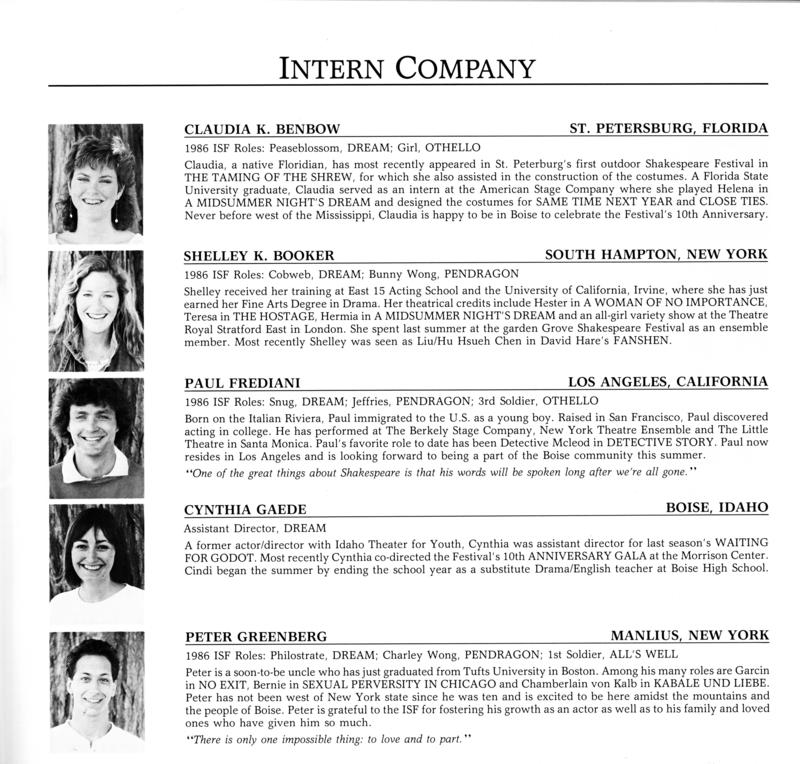 INTERN COMPANY

CLAUDIA K. BENBOW ST. PETERSBURG, FLORIDA

1986 ISF Roles: Peaseblossom, DREAM; Girl, OTHELLO

Claudia, a native Floridian, has most recently appeared in St. Peterburg's first outdoor Shakespeare Festival in THE TAMING OF THE SHREW, for which she also assisted in the construction of the costumes. A Florida State University graduate, Claudia served as an intern at the American Stage Company where she played Helena in A MIDSUMMER NIGHT'S DREAM and designed the costumes for SAME TIME NEXT YEAR and CLOSE TIES. Never before west of the Mississippi, Claudia is happy to be in Boise to celebrate the Festival's 10th Anniversary.

SHELLEY K. BOOKER SOUTH HAMPTON, NEW YORK

1986 ISF Roles: Cobweb, DREAM; Bunny Wong, PENDRAGON

Shelley received her training at East 15 Acting School and the University of California, Irvine, where she has just earned her Fine Arts Degree in Drama. Her theatrical credits include Hester in A WOMAN OF NO IMPORTANCE, Teresa in THE HOSTAGE, Hermia in A MIDSUMMER NIGHT'S DREAM and an all-girl variety show at the Theatre Royal Stratford East in London. She spent last summer at the garden Grove Shakespeare Festival as an ensemble member. Most recently Shelley was seen as Liu/Hu Hsueh Chen in David Hare's FANSHEN.

PAUL FREDIANI LOS ANGELES, CALIFORNIA

1986 ISF Roles: Snug, DREAM; Jeffries, PENDRAGON; 3rd Soldier, OTHELLO

Born on the Italian Riviera, Paul immigrated to the U.S. as a young boy. Raised in San Francisco, Paul discovered acting in college. He has performed at The Berkely Stage Company, New York Theatre Ensemble and The Little Theatre in Santa Monica. Paul's favorite role to date has been Detective Mcleod in DETECTIVE STORY. Paul now resides in Los Angeles and is looking forward to being a part of the Boise community this summer.

"One of the great things about Shakespeare is that his words will be spoken long after we're all gone."

CYNTHIA GAEDE BOISE, IDAHO

Assistant Director, DREAM

A former actor/director with Idaho Theater for Youth, Cynthia was assistant director for last season's WAITING FOR GODOT. Most recently Cynthia co-directed the Festival's 10th ANNIVERSARY GALA at the Morrison Center. Cindi began the summer by ending the school year as a substitute Drama/English teacher at Boise High School.

PETER GREENBERG MANLIUS, NEW YORK

1986 ISF Roles: Philostrate, DREAM; Charley Wong, PENDRAGON; 1st Soldier, ALL'S WELL

Peter is a soon-to-be uncle who has just graduated from Tufts University in Boston. Among his many roles are Garcin in NO EXIT, Bernie in SEXUAL PERVERSITY IN CHICAGO and Chamberlain von Kalb in KABALE UND LIEBE. Peter has not been west of New York state since he was ten and is excited to be here amidst the mountains and the people of Boise. Peter is grateful to the ISF for fostering his growth as an actor as well as to his family and loved ones who have given him so much.

"There is only one impossible thing: to love and to part."